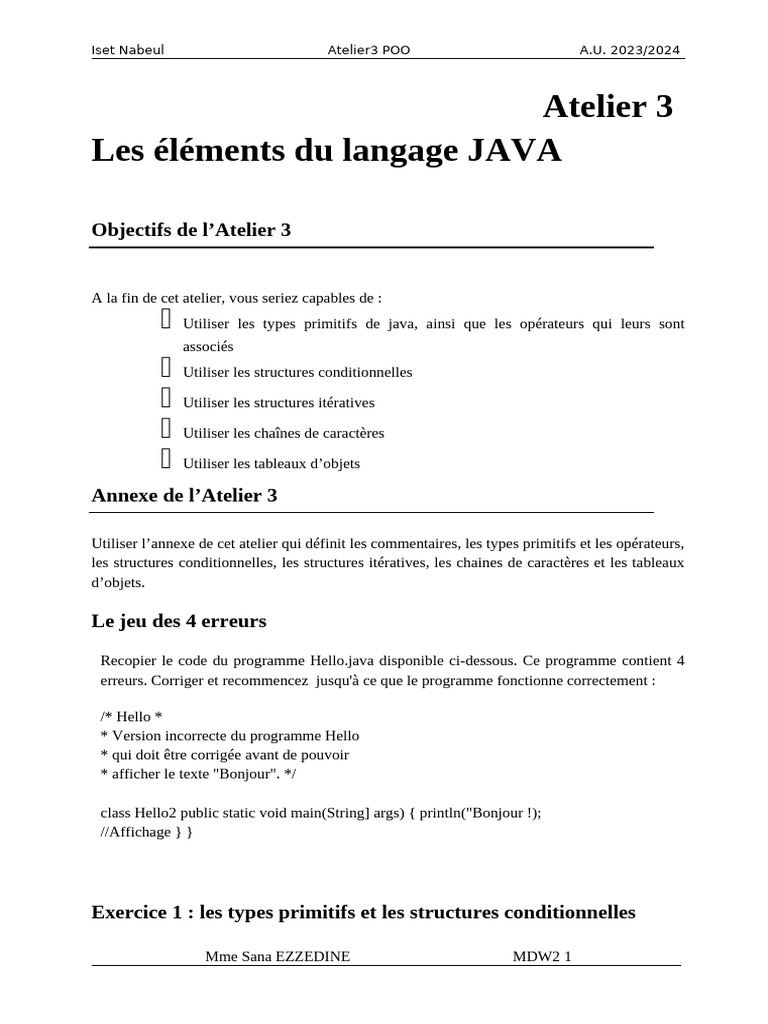 Iset Nabeul Atelier3 POO A.U. 2023/2024

Atelier 3

Les éléments du langage JAVA

Objectifs de l’Atelier 3

A la fin de cet atelier, vous seriez capables de :

Utiliser les types primitifs de java, ainsi que les opérateurs qui leurs sont associés

Utiliser les structures conditionnelles

Utiliser les structures itératives

Utiliser les chaînes de caractères

Utiliser les tableaux d’objets

Annexe de l’Atelier 3

Utiliser l’annexe de cet atelier qui définit les commentaires, les types primitifs et les opérateurs, les structures conditionnelles, les structures itératives, les chaines de caractères et les tableaux d’objets.

Le jeu des 4 erreurs

Recopier le code du programme Hello.java disponible ci-dessous. Ce programme contient 4 erreurs. Corriger et recommencez jusqu'à ce que le programme fonctionne correctement :

/* Hello *
* Version incorrecte du programme Hello
* qui doit être corrigée avant de pouvoir
* afficher le texte "Bonjour". */

class Hello2 public static void main(String] args) { println("Bonjour !);
//Affichage } }

Exercice 1 : les types primitifs et les structures conditionnelles

Mme Sana EZZEDINE MDW2 1